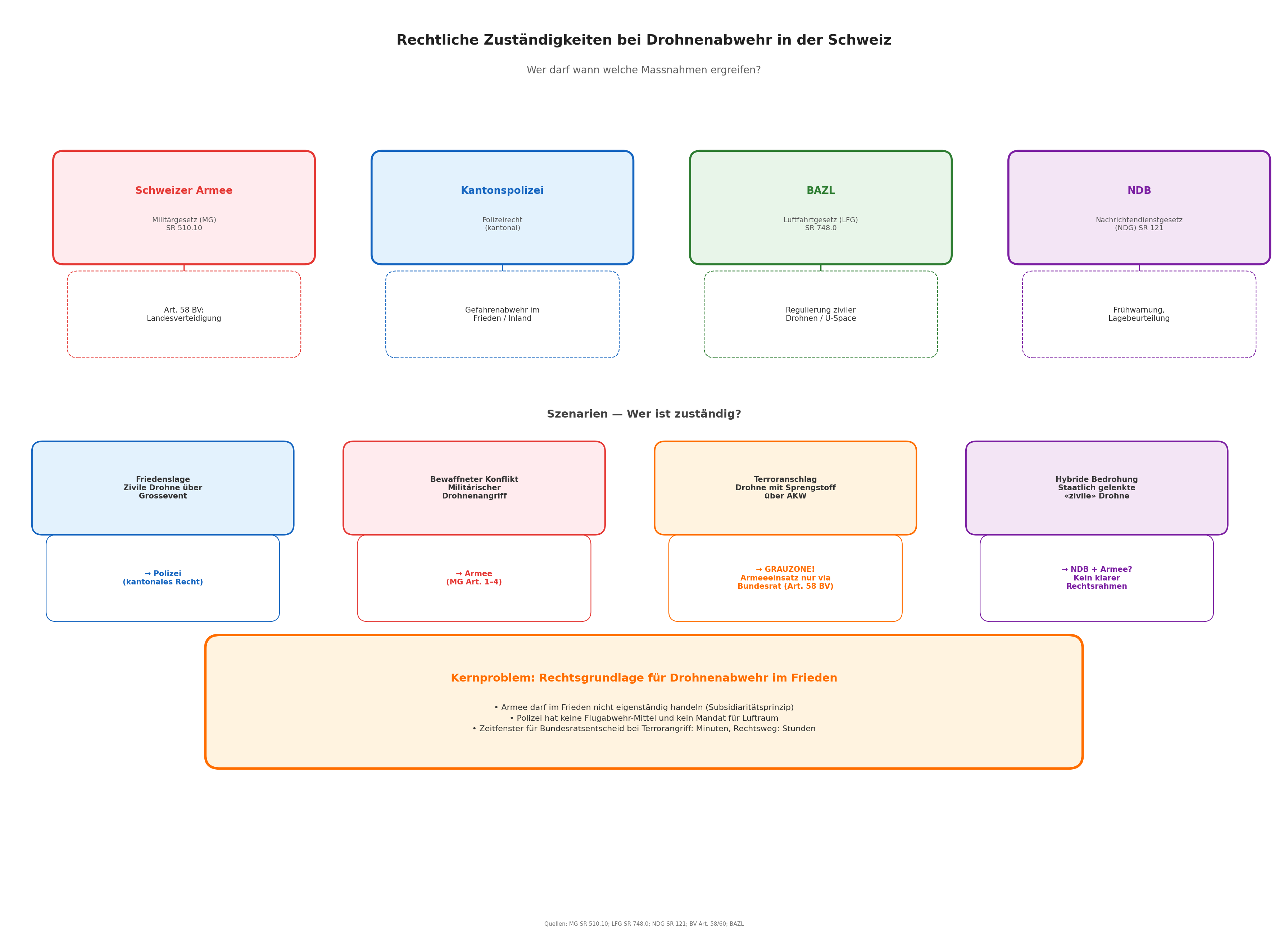 Rechtliche Zuständigkeiten bei Drohnenabwehr in der Schweiz

Wer darf wann welche Massnahmen ergreifen?

Schweizer Armee

Militärgesetz (MG)
SR 510.10

Art. 58 BV:
Landesverteidigung

Kantonspolizei

Polizeirecht
(kantonal)

Gefahrenabwehr im
Frieden / Inland

BAZL

Luftfahrtgesetz (LFG)
SR 748.0

Regulierung ziviler
Drohnen / U-Space

NDB

Nachrichtendienstgesetz
(NDG) SR 121

Frühwarnung,
Lagebeurteilung

Szenarien — Wer ist zuständig?

Friedenslage
Zivile Drohne über
Grossevent

→ Polizei
(kantonales Recht)

Bewaffneter Konflikt
Militärischer
Drohnenangriff

→ Armee
(MG Art. 1–4)

Terroranschlag
Drohne mit Sprengstoff
über AKW

→ GRAUZONE!
Armeeeinsatz nur via
Bundesrat (Art. 58 BV)

Hybride Bedrohung
Staatlich gelenkte
«zivile» Drohne

→ NDB + Armee?
Kein klarer
Rechtsrahmen

Kernproblem: Rechtsgrundlage für Drohnenabwehr im Frieden

• Armee darf im Frieden nicht eigenständig handeln (Subsidiaritätsprinzip)
• Polizei hat keine Flugabwehr-Mittel und kein Mandat für Luftraum
• Zeitfenster für Bundesratsentscheid bei Terrorangriff: Minuten, Rechtsweg: Stunden

Quellen: MG SR 510.10; LFG SR 748.0; NDG SR 121; BV Art. 58/60; BAZL